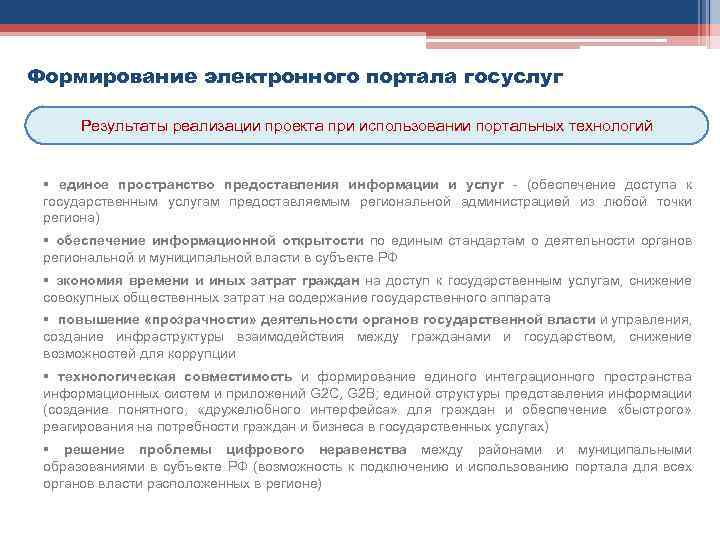 Формирование электронного портала госуслуг

Результаты реализации проекта при использовании портальных технологий

▪ единое пространство предоставления информации и услуг - (обеспечение доступа к государственным услугам предоставляемым региональной администрацией из любой точки региона)

▪ обеспечение информационной открытости по единым стандартам о деятельности органов региональной и муниципальной власти в субъекте РФ

▪ экономия времени и иных затрат граждан на доступ к государственным услугам, снижение совокупных общественных затрат на содержание государственного аппарата

▪ повышение «прозрачности» деятельности органов государственной власти и управления, создание инфраструктуры взаимодействия между гражданами и государством, снижение возможностей для коррупции

▪ технологическая совместимость и формирование единого интеграционного пространства информационных систем и приложений G2C, G2B; единой структуры представления информации (создание понятного, «дружелюбного интерфейса» для граждан и обеспечение «быстрого» реагирования на потребности граждан и бизнеса в государственных услугах)

▪ решение проблемы цифрового неравенства между районами и муниципальными образованиями в субъекте РФ (возможность к подключению и использованию портала для всех органов власти расположенных в регионе)